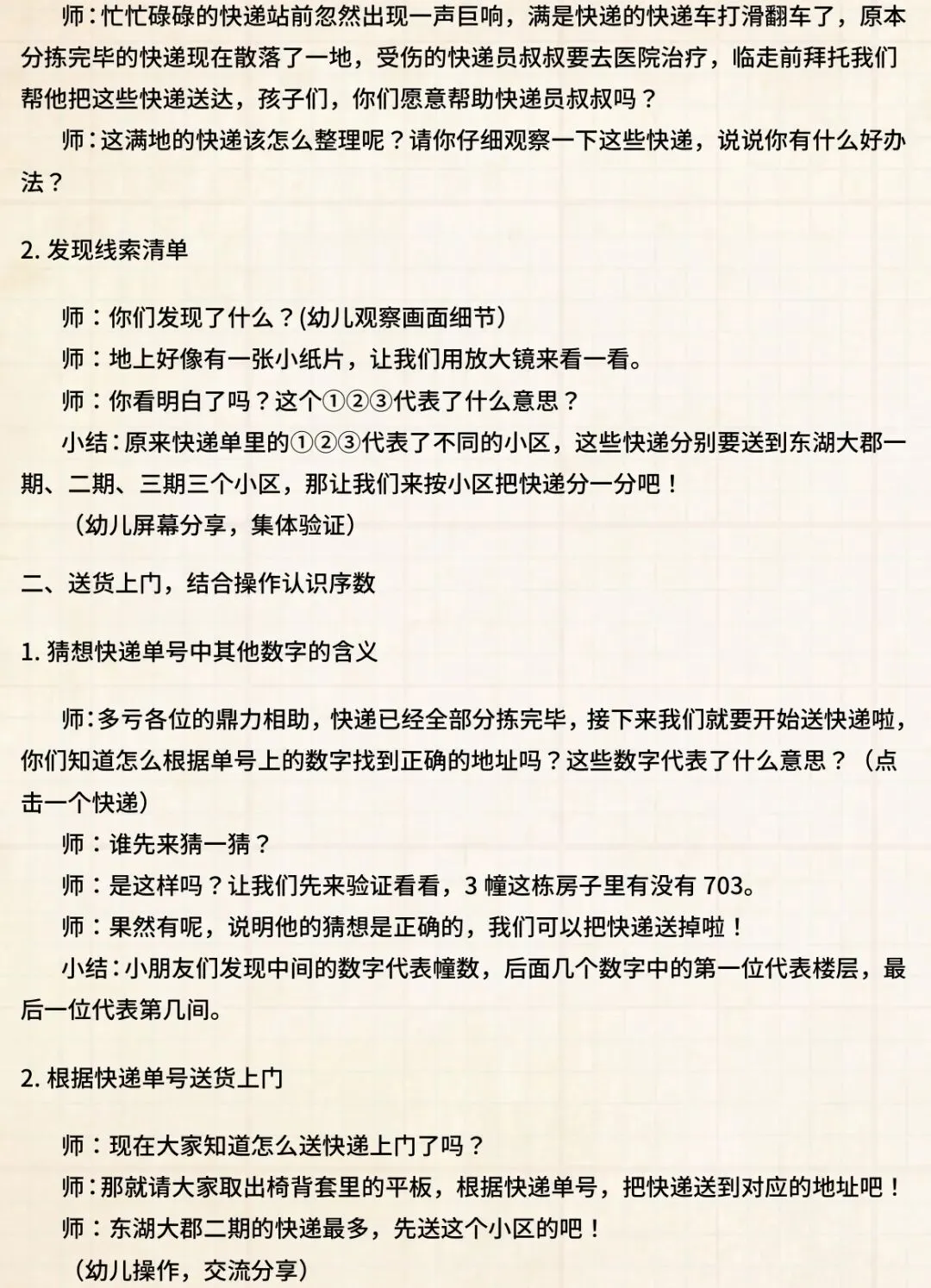 师：忙忙碌碌的快递站前忽然出现一声巨响，满是快递的快递车打滑翻车了，原本分拣完毕的快递现在散落了一地，受伤的快递员叔叔要去医院治疗，临走前拜托我们帮他把这些快递送达，孩子们，你们愿意帮助快递员叔叔吗？

师：这满地的快递该怎么整理呢？请你仔细观察一下这些快递，说说你有什么好办法？

2. 发现线索清单

师：你们发现了什么？(幼儿观察画面细节)

师：地上好像有一张小纸片，让我们用放大镜来看一看。

师：你看明白了吗？这个①②③代表了什么意思？

小结：原来快递单里的①②③代表了不同的小区，这些快递分别要送到东湖大郡一期、二期、三期三个小区，那让我们来按小区把快递分一分吧！

（幼儿屏幕分享，集体验证）

二、送货上门，结合操作认识序数

1. 猜想快递单号中其他数字的含义

师：多亏各位的鼎力相助，快递已经全部分拣完毕，接下来我们就要开始送快递啦，你们知道怎么根据单号上的数字找到正确的地址吗？这些数字代表了什么意思？（点击一个快递）

师：谁先来猜一猜？

师：是这样吗？让我们先来验证看看，3 幢这栋房子里有没有 703。

师：果然有呢，说明他的猜想是正确的，我们可以把快递送掉啦！

小结：小朋友们发现中间的数字代表幢数，后面几个数字中的第一位代表楼层，最后一位代表第几间。

2. 根据快递单号送货上门

师：现在大家知道怎么送快递上门了吗？

师：那就请大家取出椅背套里的平板，根据快递单号，把快递送到对应的地址吧！

师：东湖大郡二期的快递最多，先送这个小区的吧！

（幼儿操作，交流分享）